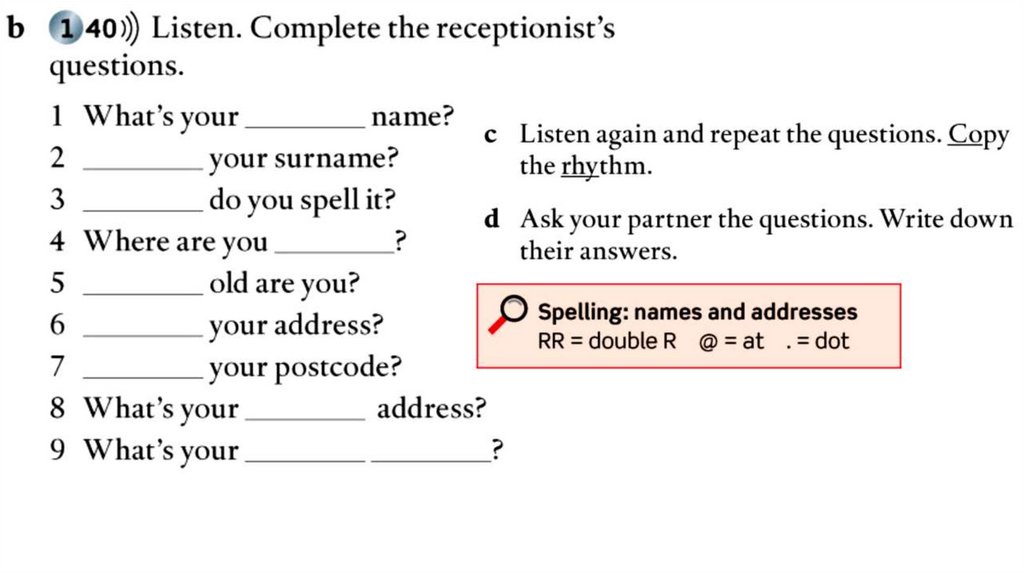 b 1 40 Listen. Complete the receptionist's questions.

1 What's your ________ name?
2 ________ your surname?
3 ________ do you spell it?
4 Where are you ________?
5 ________ old are you?
6 ________ your address?
7 ________ your postcode?
8 What's your ________ address?
9 What's your ________ ________?

c Listen again and repeat the questions. Copy the rhythm.

d Ask your partner the questions. Write down their answers.

Spelling: names and addresses
RR = double R @ = at . = dot